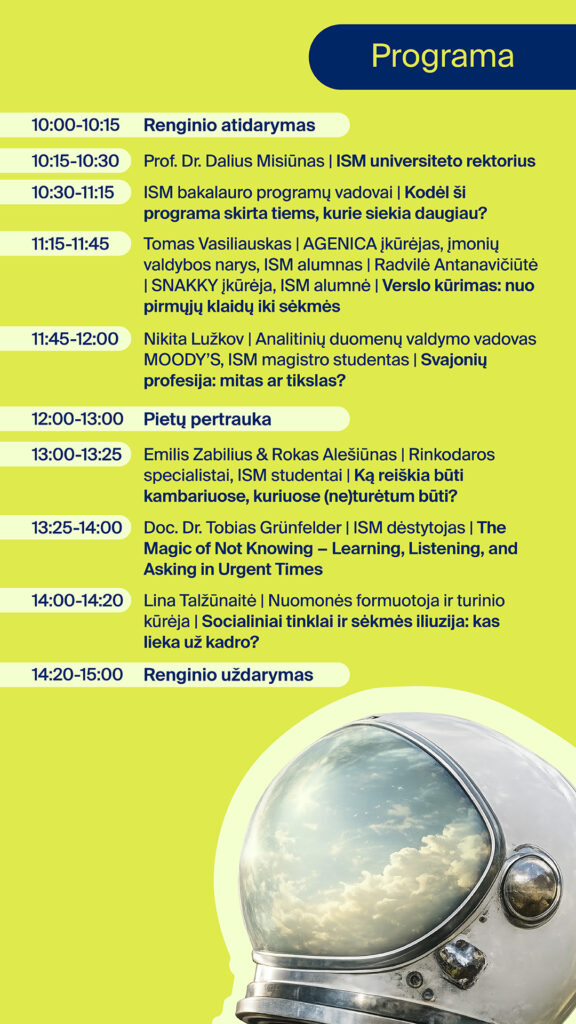 Programa

10:00-10:15 Renginio atidarymas

10:15-10:30 Prof. Dr. Dalius Misiūnas | ISM universiteto rektorius

10:30-11:15 ISM bakalauro programų vadovai | Kodėl ši programa skirta tiems, kurie siekia daugiau?

11:15-11:45 Tomas Vasiliauskas | AGENICA įkūrėjas, įmonių valdybos narys, ISM alumnas | Radvilė Antanavičiūtė | SNAKKY įkūrėja, ISM alumnė | Verslo kūrimas: nuo pirmųjų klaidų iki sėkmės

11:45-12:00 Nikita Lužkov | Analitinių duomenų valdymo vadovas MOODY'S, ISM magistro studentas | Svajonių profesija: mitas ar tikslas?

12:00-13:00 Pietų pertrauka

13:00-13:25 Emilis Zabilius & Rokas Alešiūnas | Rinkodaros specialistai, ISM studentai | Ką reiškia būti kambariuose, kuriuose (ne)turėtum būti?

13:25-14:00 Doc. Dr. Tobias Grünfelder | ISM dėstytojas | The Magic of Not Knowing – Learning, Listening, and Asking in Urgent Times

14:00-14:20 Lina Talžūnaitė | Nuomonės formuotoja ir turinio kūrėja | Socialiniai tinklai ir sėkmės iliuzija: kas lieka už kadro?

14:20-15:00 Renginio uždarymas